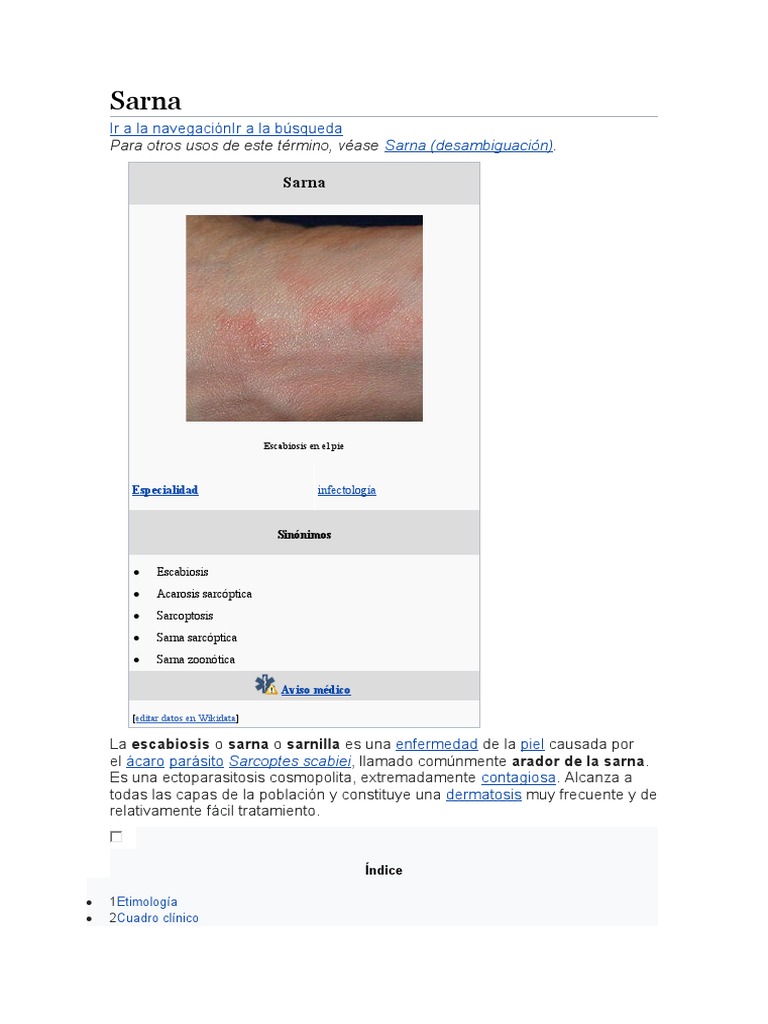 Sarna

Ir a la navegaciónIr a la búsqueda

Para otros usos de este término, véase Sarna (desambiguación).

Sarna

Escabiosis en el pie

Especialidad
infectología

Sinónimos

• Escabiosis
• Acarosis sarcóptica
• Sarcoptosis
• Sarna sarcóptica
• Sarna zoonótica

Aviso médico

[editar datos en Wikidata]

La escabiosis o sarna o sarnilla es una enfermedad de la piel causada por el ácaro parásito Sarcoptes scabiei, llamado comúnmente arador de la sarna. Es una ectoparasitosis cosmopolita, extremadamente contagiosa. Alcanza a todas las capas de la población y constituye una dermatosis muy frecuente y de relativamente fácil tratamiento.

☐

Índice

• 1Etimología
• 2Cuadro clínico